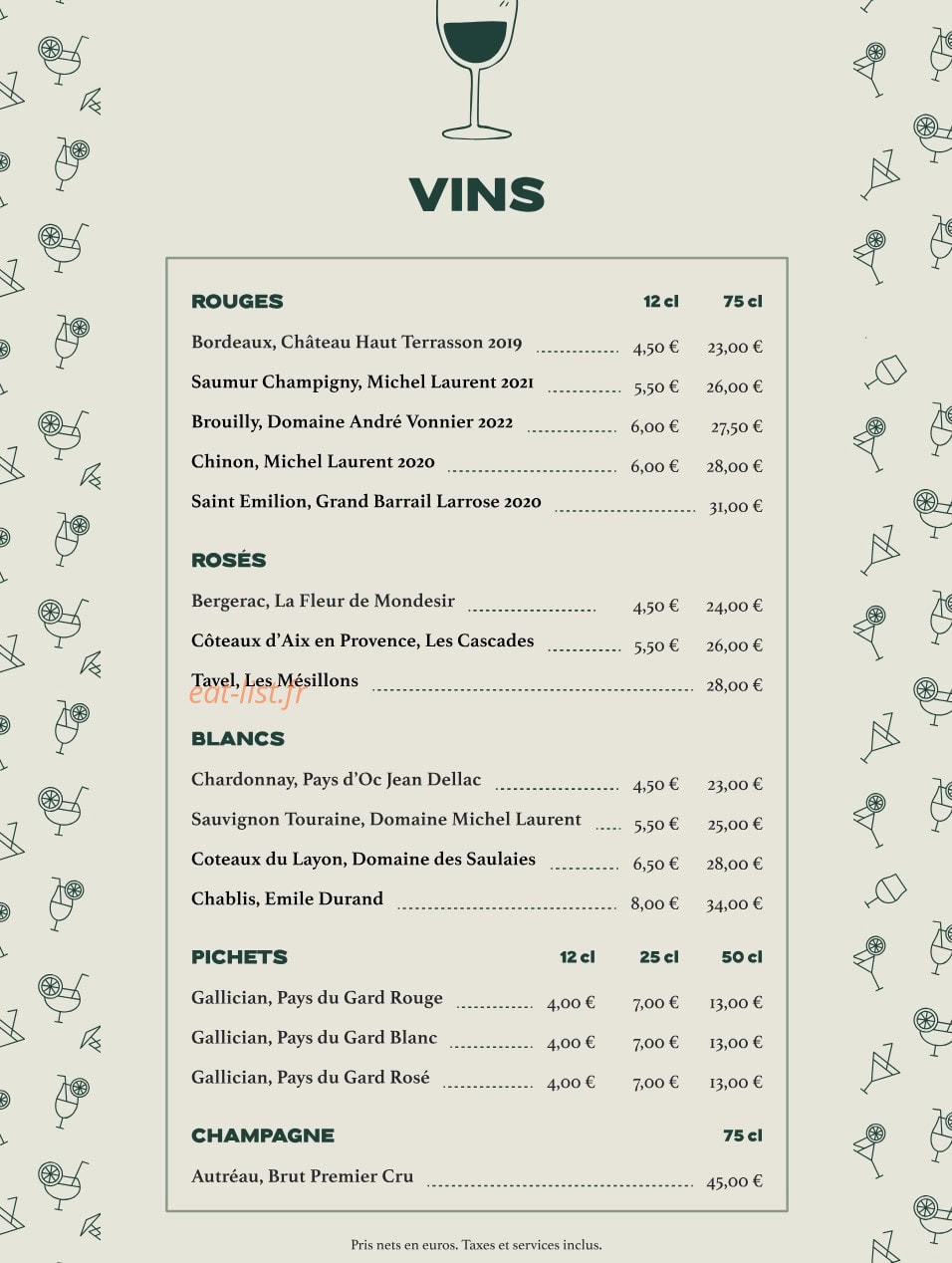 VINS

ROUGES 12 cl 75 cl

Bordeaux, Château Haut Terrasson 2019 4,50 € 23,00 €

Saumur Champigny, Michel Laurent 2021 5,50 € 26,00 €

Brouilly, Domaine André Vonnier 2022 6,00 € 27,50 €

Chinon, Michel Laurent 2020 6,00 € 28,00 €

Saint Emilion, Grand Barrail Larrose 2020 31,00 €

ROSÉS

Bergerac, La Fleur de Mondesir 4,50 € 24,00 €

Côteaux d'Aix en Provence, Les Cascades 5,50 € 26,00 €

Tavel, Les Mésillons 28,00 €

BLANCS

Chardonnay, Pays d'Oc Jean Dellac 4,50 € 23,00 €

Sauvignon Touraine, Domaine Michel Laurent 5,50 € 25,00 €

Coteaux du Layon, Domaine des Saulaies 6,50 € 28,00 €

Chablis, Emile Durand 8,00 € 34,00 €

PICHETS 12 cl 25 cl 50 cl

Gallician, Pays du Gard Rouge 4,00 € 7,00 € 13,00 €

Gallician, Pays du Gard Blanc 4,00 € 7,00 € 13,00 €

Gallician, Pays du Gard Rosé 4,00 € 7,00 € 13,00 €

CHAMPAGNE 75 cl

Autréau, Brut Premier Cru 45,00 €

Pris nets en euros. Taxes et services inclus.

eat-list.fr